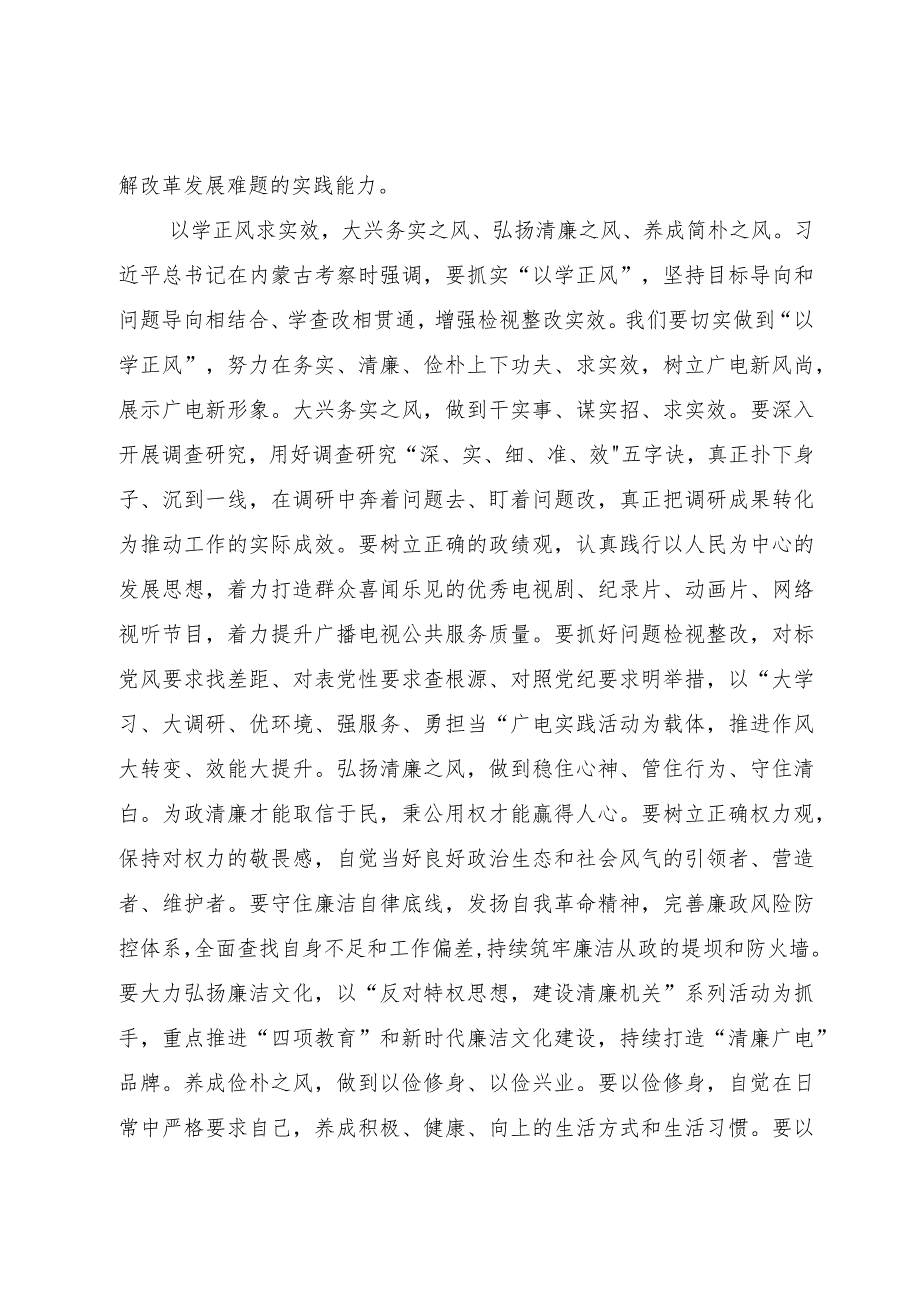 解改革发展难题的实践能力。

以学正风求实效，大兴务实之风、弘扬清廉之风、养成简朴之风。习近平总书记在内蒙古考察时强调，要抓实“以学正风”，坚持目标导向和问题导向相结合、学查改相贯通，增强检视整改实效。我们要切实做到“以学正风”，努力在务实、清廉、俭朴上下功夫、求实效，树立广电新风尚，展示广电新形象。大兴务实之风，做到干实事、谋实招、求实效。要深入开展调查研究，用好调查研究“深、实、细、准、效"五字诀，真正扑下身子、沉到一线，在调研中奔着问题去、盯着问题改，真正把调研成果转化为推动工作的实际成效。要树立正确的政绩观，认真践行以人民为中心的发展思想，着力打造群众喜闻乐见的优秀电视剧、纪录片、动画片、网络视听节目，着力提升广播电视公共服务质量。要抓好问题检视整改，对标党风要求找差距、对表党性要求查根源、对照党纪要求明举措，以“大学习、大调研、优环境、强服务、勇担当“广电实践活动为载体，推进作风大转变、效能大提升。弘扬清廉之风，做到稳住心神、管住行为、守住清白。为政清廉才能取信于民，秉公用权才能赢得人心。要树立正确权力观，保持对权力的敬畏感，自觉当好良好政治生态和社会风气的引领者、营造者、维护者。要守住廉洁自律底线，发扬自我革命精神，完善廉政风险防控体系，全面查找自身不足和工作偏差，持续筑牢廉洁从政的堤坝和防火墙。要大力弘扬廉洁文化，以“反对特权思想，建设清廉机关”系列活动为抓手，重点推进“四项教育”和新时代廉洁文化建设，持续打造“清廉广电”品牌。养成俭朴之风，做到以俭修身、以俭兴业。要以俭修身，自觉在日常中严格要求自己，养成积极、健康、向上的生活方式和生活习惯。要以